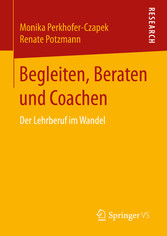 Monika Perkhofer-Czapek
Renate Potzmann

RESEARCH

Begleiten, Beraten und Coachen

Der Lehrberuf im Wandel

Springer VS